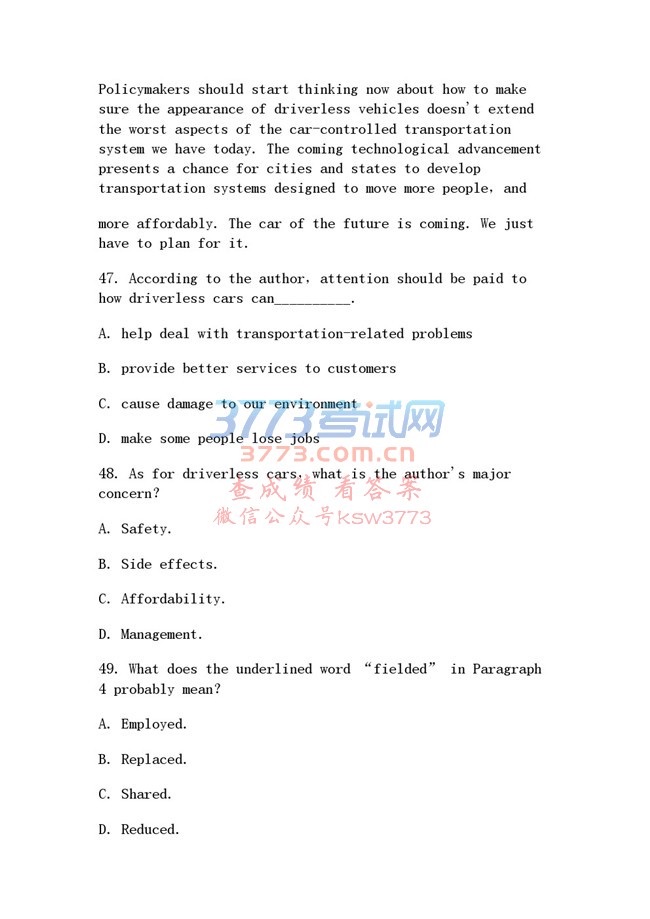 Policymakers should start thinking now about how to make sure the appearance of driverless vehicles doesn't extend the worst aspects of the car-controlled transportation system we have today. The coming technological advancement presents a chance for cities and states to develop transportation systems designed to move more people, and

more affordably. The car of the future is coming. We just have to plan for it.

47. According to the author, attention should be paid to how driverless cars can__________.

A. help deal with transportation-related problems

B. provide better services to customers

C. cause damage to our environment

D. make some people lose jobs

48. As for driverless cars, what is the author's major concern?

A. Safety.

B. Side effects.

C. Affordability.

D. Management.

49. What does the underlined word "fielded" in Paragraph 4 probably mean?

A. Employed.

B. Replaced.

C. Shared.

D. Reduced.

3773考试网
3773.com.cn
查成绩 看答案
微信公众号ksw3773